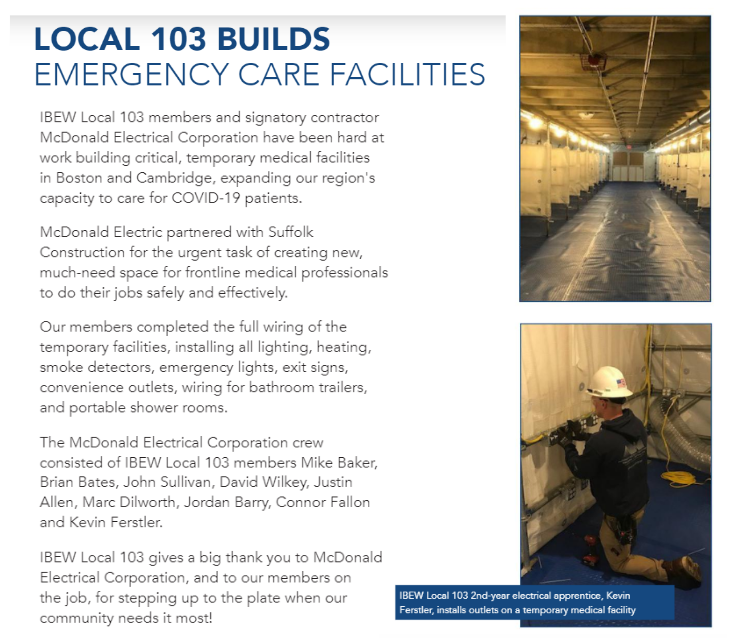 LOCAL 103 BUILDS
EMERGENCY CARE FACILITIES

IBEW Local 103 members and signatory contractor McDonald Electrical Corporation have been hard at work building critical, temporary medical facilities in Boston and Cambridge, expanding our region's capacity to care for COVID-19 patients.

McDonald Electric partnered with Suffolk Construction for the urgent task of creating new, much-need space for frontline medical professionals to do their jobs safely and effectively.

Our members completed the full wiring of the temporary facilities, installing all lighting, heating, smoke detectors, emergency lights, exit signs, convenience outlets, wiring for bathroom trailers, and portable shower rooms.

The McDonald Electrical Corporation crew consisted of IBEW Local 103 members Mike Baker, Brian Bates, John Sullivan, David Wilkey, Justin Allen, Marc Dilworth, Jordan Barry, Connor Fallon and Kevin Ferstler.

IBEW Local 103 gives a big thank you to McDonald Electrical Corporation, and to our members on the job, for stepping up to the plate when our community needs it most!

IBEW Local 103 2nd-year electrical apprentice, Kevin Ferstler, installs outlets on a temporary medical facility